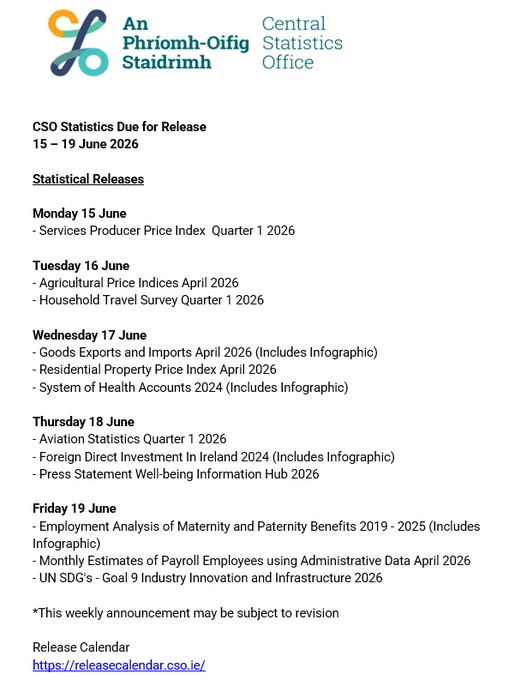 An Phríomh-Oifig Staidrimh

Central Statistics Office

CSO Statistics Due for Release
15 – 19 June 2026

Statistical Releases

Monday 15 June
- Services Producer Price Index Quarter 1 2026

Tuesday 16 June
- Agricultural Price Indices April 2026
- Household Travel Survey Quarter 1 2026

Wednesday 17 June
- Goods Exports and Imports April 2026 (Includes Infographic)
- Residential Property Price Index April 2026
- System of Health Accounts 2024 (Includes Infographic)

Thursday 18 June
- Aviation Statistics Quarter 1 2026
- Foreign Direct Investment In Ireland 2024 (Includes Infographic)
- Press Statement Well-being Information Hub 2026

Friday 19 June
- Employment Analysis of Maternity and Paternity Benefits 2019 - 2025 (Includes Infographic)
- Monthly Estimates of Payroll Employees using Administrative Data April 2026
- UN SDG's - Goal 9 Industry Innovation and Infrastructure 2026

*This weekly announcement may be subject to revision

Release Calendar
https://releasecalendar.cso.ie/